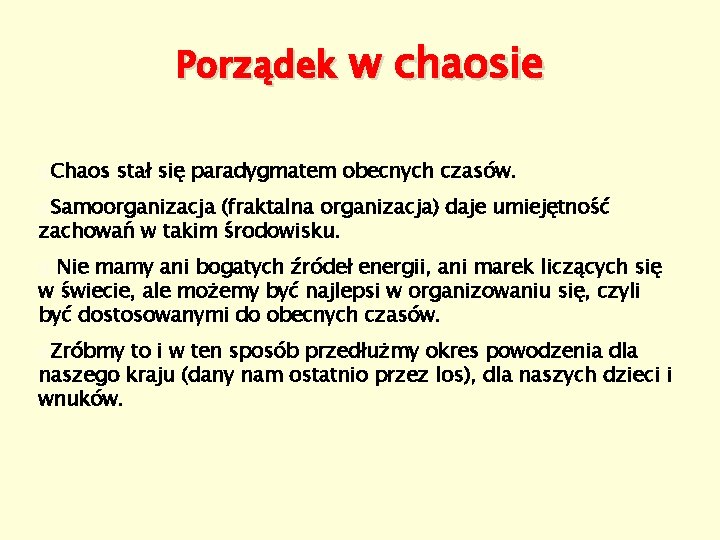 Porządek w chaosie

Chaos stał się paradygmatem obecnych czasów.

Samoorganizacja (fraktalna organizacja) daje umiejętność zachowań w takim środowisku.

Nie mamy ani bogatych źródeł energii, ani marek liczących się w świecie, ale możemy być najlepsi w organizowaniu się, czyli być dostosowanymi do obecnych czasów.

Zróbmy to i w ten sposób przedłużmy okres powodzenia dla naszego kraju (dany nam ostatnio przez los), dla naszych dzieci i wnuków.